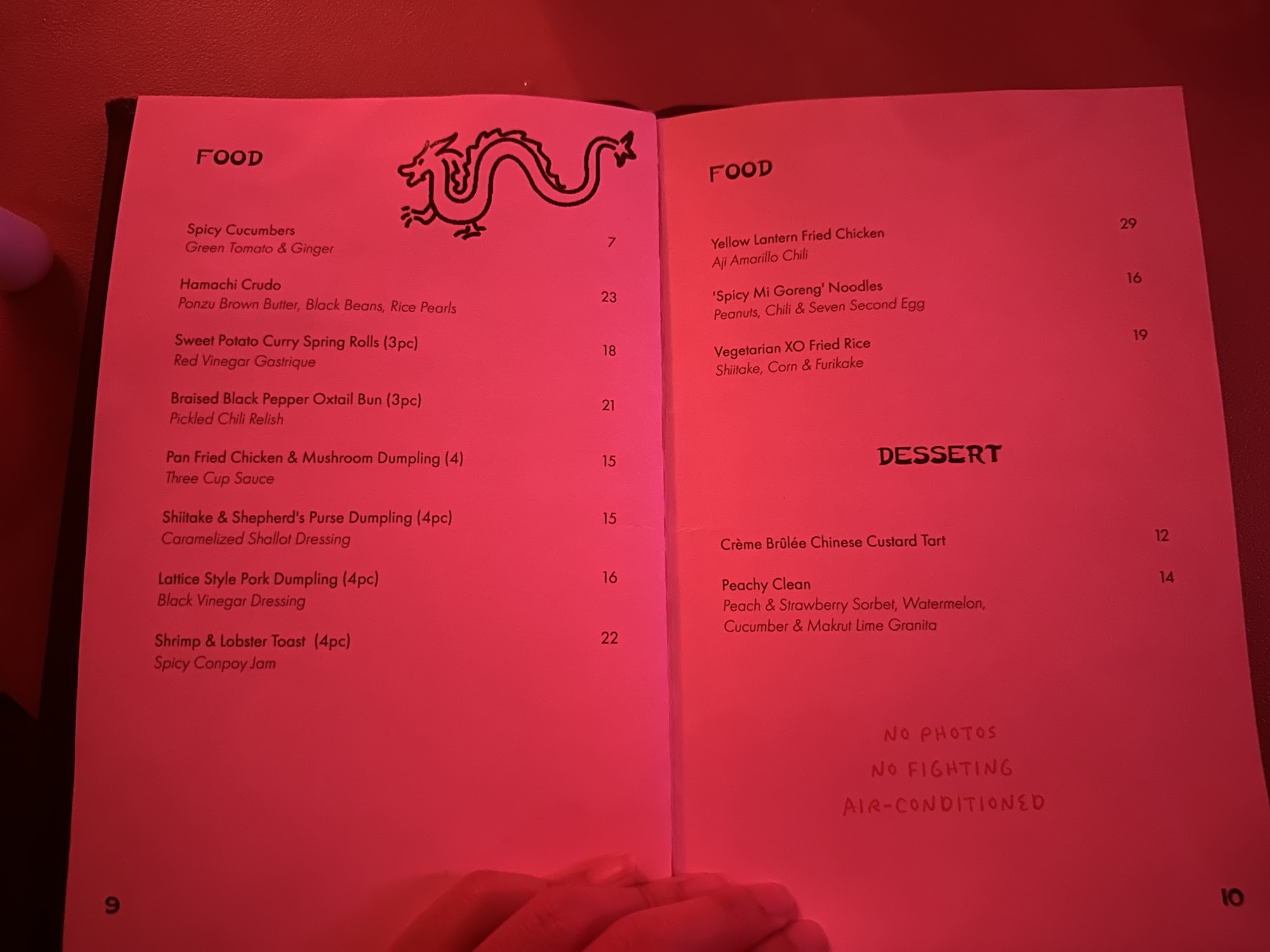 FOOD

Spicy Cucumbers
Green Tomato & Ginger
7

Hamachi Crudo
Ponzu Brown Butter, Black Beans, Rice Pearls
23

Sweet Potato Curry Spring Rolls (3pc)
Red Vinegar Gastrique
18

Braised Black Pepper Oxtail Bun (3pc)
Pickled Chili Relish
21

Pan Fried Chicken & Mushroom Dumpling (4)
Three Cup Sauce
15

Shiitake & Shepherd's Purse Dumpling (4pc)
Caramelized Shallot Dressing
15

Lattice Style Pork Dumpling (4pc)
Black Vinegar Dressing
16

Shrimp & Lobster Toast (4pc)
Spicy Conpoy Jam
22

9

FOOD

Yellow Lantern Fried Chicken
Aji Amarillo Chili
29

'Spicy Mi Goreng' Noodles
Peanuts, Chili & Seven Second Egg
16

Vegetarian XO Fried Rice
Shiitake, Corn & Furikake
19

DESSERT

Crème Brûlée Chinese Custard Tart
12

Peachy Clean
Peach & Strawberry Sorbet, Watermelon, Cucumber & Makrut Lime Granita
14

NO PHOTOS
NO FIGHTING
AIR-CONDITIONED

10